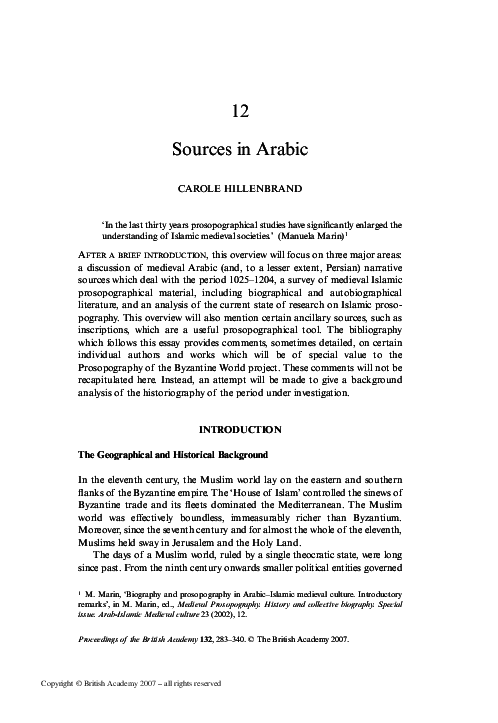 12

Sources in Arabic

CAROLE HILLENBRAND

'In the last thirty years prosopographical studies have significantly enlarged the understanding of Islamic medieval societies.' (Manuela Marin)$^1$

AFTER A BRIEF INTRODUCTION, this overview will focus on three major areas: a discussion of medieval Arabic (and, to a lesser extent, Persian) narrative sources which deal with the period 1025–1204, a survey of medieval Islamic prosopographical material, including biographical and autobiographical literature, and an analysis of the current state of research on Islamic prosopography. This overview will also mention certain ancillary sources, such as inscriptions, which are a useful prosopographical tool. The bibliography which follows this essay provides comments, sometimes detailed, on certain individual authors and works which will be of special value to the Prosopography of the Byzantine World project. These comments will not be recapitulated here. Instead, an attempt will be made to give a background analysis of the historiography of the period under investigation.

INTRODUCTION

The Geographical and Historical Background

In the eleventh century, the Muslim world lay on the eastern and southern flanks of the Byzantine empire. The 'House of Islam' controlled the sinews of Byzantine trade and its fleets dominated the Mediterranean. The Muslim world was effectively boundless, immeasurably richer than Byzantium. Moreover, since the seventh century and for almost the whole of the eleventh, Muslims held sway in Jerusalem and the Holy Land.

The days of a Muslim world, ruled by a single theocratic state, were long since past. From the ninth century onwards smaller political entities governed

$^1$ M. Marin, 'Biography and prosopography in Arabic–Islamic medieval culture. Introductory remarks', in M. Marin, ed., Medieval Prosopography: History and collective biography: Special issue: Arab-Islamic Medieval culture 23 (2002), 12.

Proceedings of the British Academy 132, 283–340. © The British Academy 2007.

Copyright © British Academy 2007 – all rights reserved